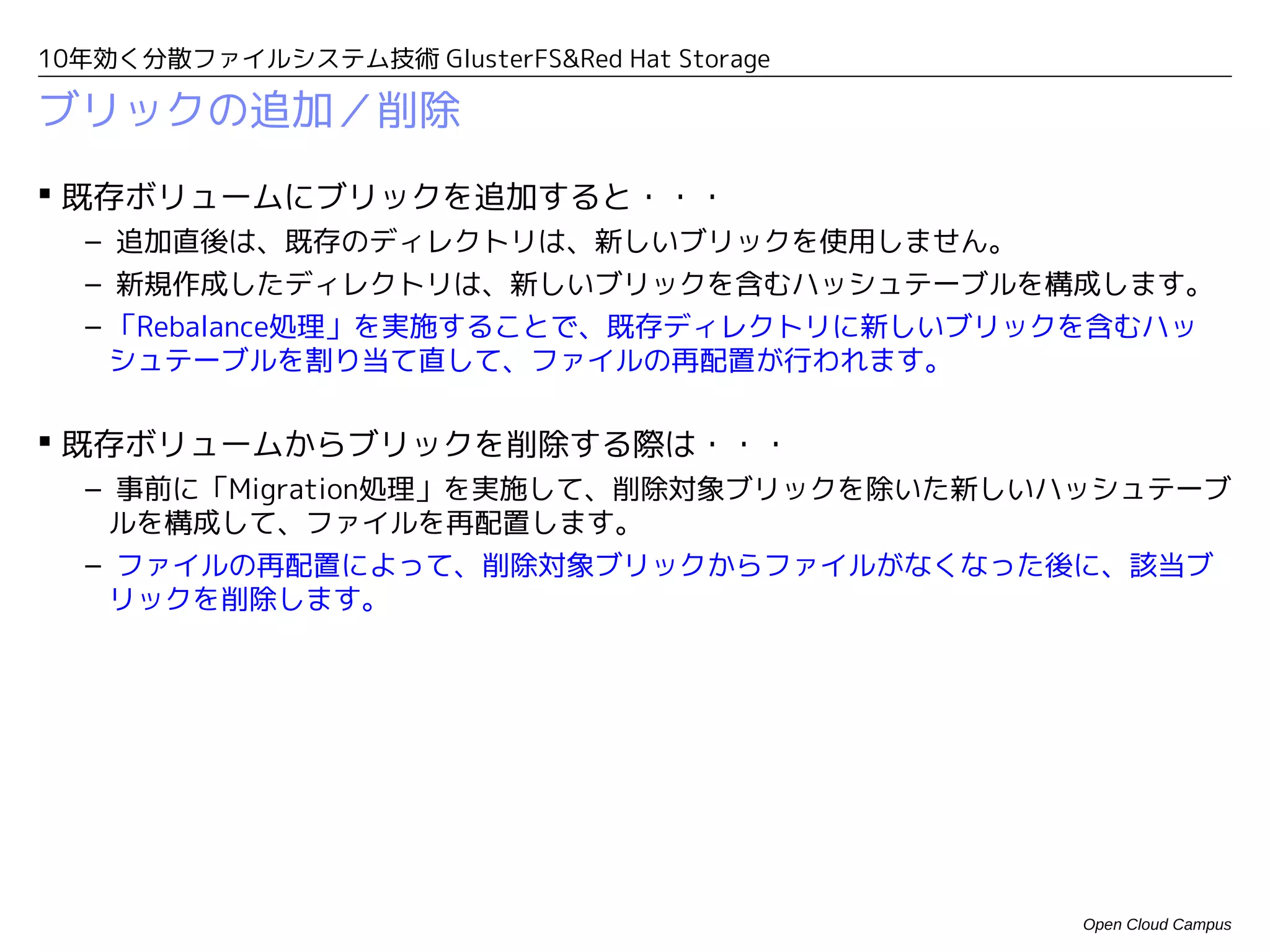 10年効く分散ファイルシステム技術 GlusterFS&Red Hat Storage

ブリックの追加／削除

▪ 既存ボリュームにブリックを追加すると・・・

– 追加直後は、既存のディレクトリは、新しいブリックを使用しません。

– 新規作成したディレクトリは、新しいブリックを含むハッシュテーブルを構成します。

– 「Rebalance処理」を実施することで、既存ディレクトリに新しいブリックを含むハッシュテーブルを割り当て直して、ファイルの再配置が行われます。

▪ 既存ボリュームからブリックを削除する際は・・・

– 事前に「Migration処理」を実施して、削除対象ブリックを除いた新しいハッシュテーブルを構成して、ファイルを再配置します。

– ファイルの再配置によって、削除対象ブリックからファイルがなくなった後に、該当ブリックを削除します。

Open Cloud Campus